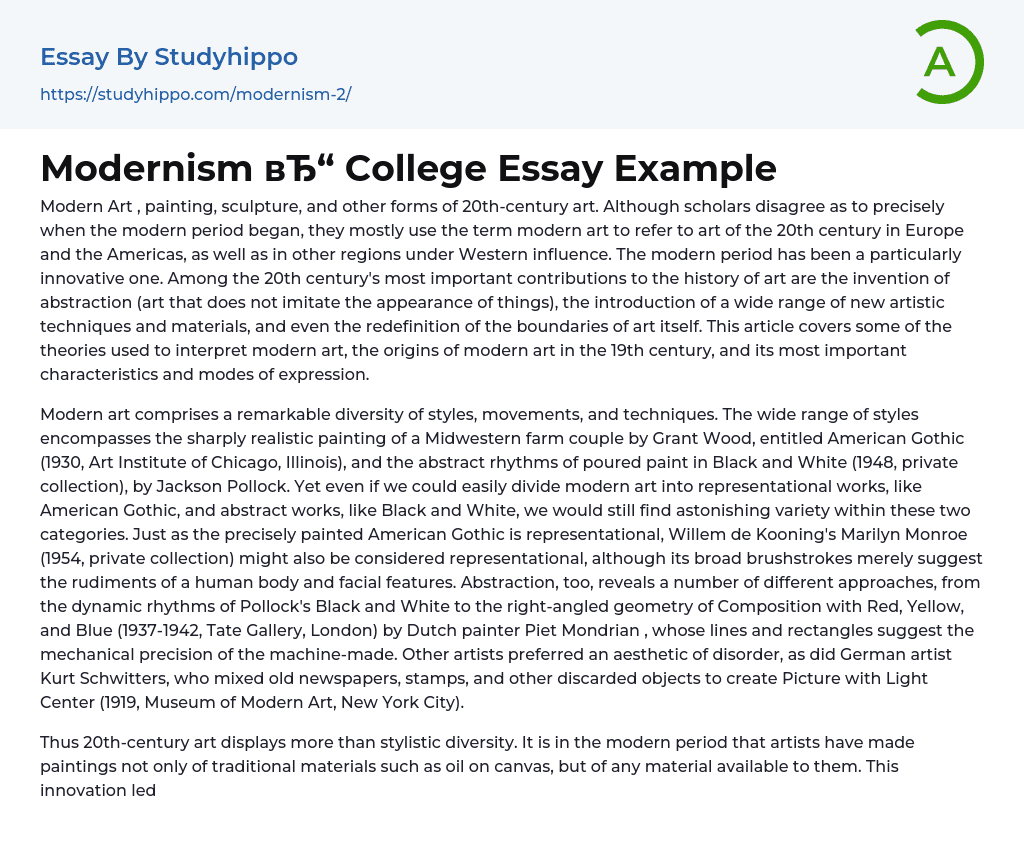 Essay By Studyhippo
https://studyhippo.com/modernism-2/

A

Modernism вЂ“ College Essay Example

Modern Art , painting, sculpture, and other forms of 20th-century art. Although scholars disagree as to precisely when the modern period began, they mostly use the term modern art to refer to art of the 20th century in Europe and the Americas, as well as in other regions under Western influence. The modern period has been a particularly innovative one. Among the 20th century's most important contributions to the history of art are the invention of abstraction (art that does not imitate the appearance of things), the introduction of a wide range of new artistic techniques and materials, and even the redefinition of the boundaries of art itself. This article covers some of the theories used to interpret modern art, the origins of modern art in the 19th century, and its most important characteristics and modes of expression.

Modern art comprises a remarkable diversity of styles, movements, and techniques. The wide range of styles encompasses the sharply realistic painting of a Midwestern farm couple by Grant Wood, entitled American Gothic (1930, Art Institute of Chicago, Illinois), and the abstract rhythms of poured paint in Black and White (1948, private collection), by Jackson Pollock. Yet even if we could easily divide modern art into representational works, like American Gothic, and abstract works, like Black and White, we would still find astonishing variety within these two categories. Just as the precisely painted American Gothic is representational, Willem de Kooning's Marilyn Monroe (1954, private collection) might also be considered representational, although its broad brushstrokes merely suggest the rudiments of a human body and facial features. Abstraction, too, reveals a number of different approaches, from the dynamic rhythms of Pollock's Black and White to the right-angled geometry of Composition with Red, Yellow, and Blue (1937-1942, Tate Gallery, London) by Dutch painter Piet Mondrian , whose lines and rectangles suggest the mechanical precision of the machine-made. Other artists preferred an aesthetic of disorder, as did German artist Kurt Schwitters, who mixed old newspapers, stamps, and other discarded objects to create Picture with Light Center (1919, Museum of Modern Art, New York City).

Thus 20th-century art displays more than stylistic diversity. It is in the modern period that artists have made paintings not only of traditional materials such as oil on canvas, but of any material available to them. This innovation led